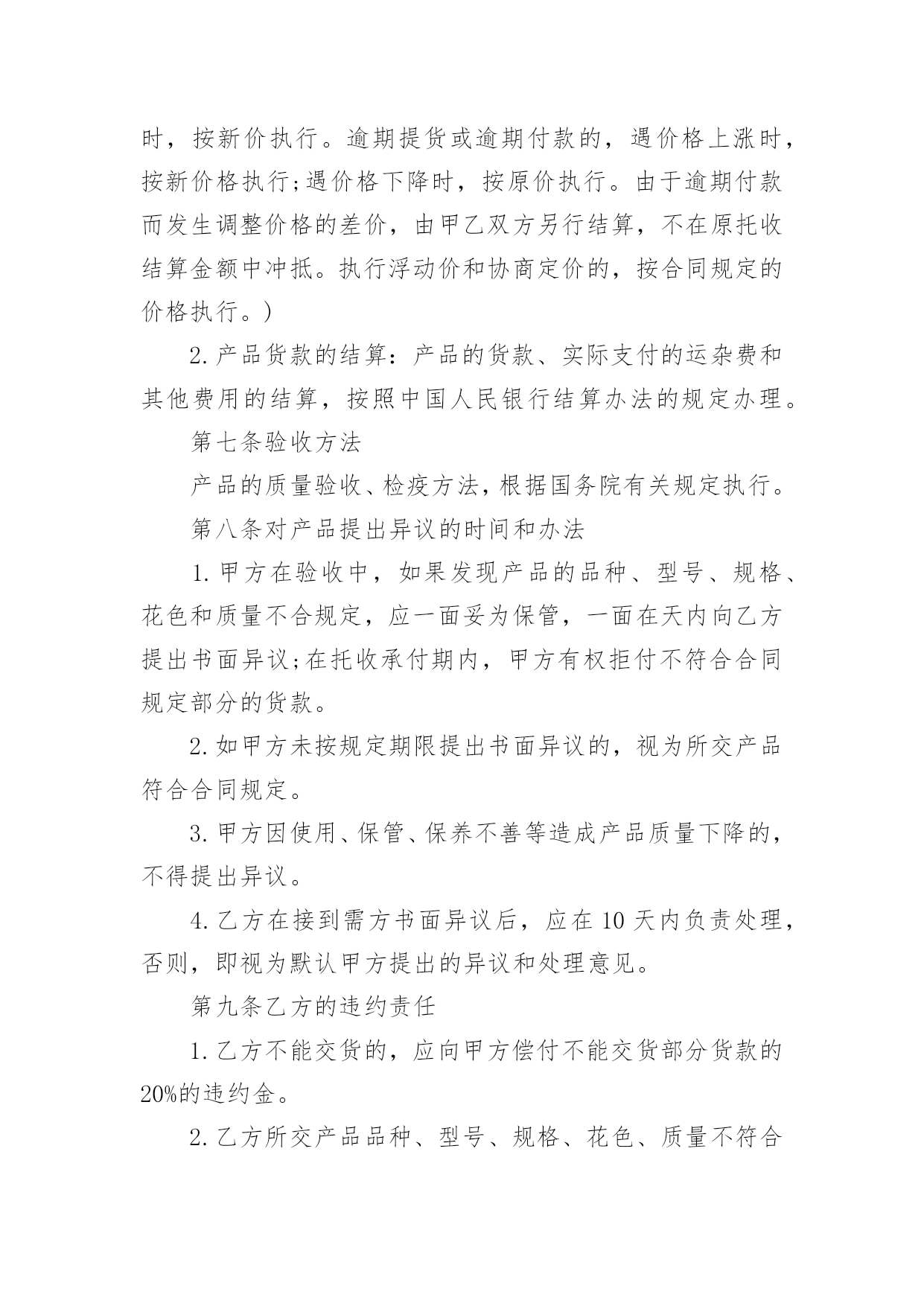 时，按新价执行。逾期提货或逾期付款的，遇价格上涨时，按新价格执行;遇价格下降时，按原价执行。由于逾期付款而发生调整价格的差价，由甲乙双方另行结算，不在原托收结算金额中冲抵。执行浮动价和协商定价的，按合同规定的价格执行。)

2.产品货款的结算：产品的货款、实际支付的运杂费和其他费用的结算，按照中国人民银行结算办法的规定办理。

第七条验收方法

产品的质量验收、检疫方法，根据国务院有关规定执行。

第八条对产品提出异议的时间和办法

1.甲方在验收中，如果发现产品的品种、型号、规格、花色和质量不合规定，应一面妥为保管，一面在天内向乙方提出书面异议;在托收承付期内，甲方有权拒付不符合合同规定部分的货款。

2.如甲方未按规定期限提出书面异议的，视为所交产品符合合同规定。

3.甲方因使用、保管、保养不善等造成产品质量下降的，不得提出异议。

4.乙方在接到需方书面异议后，应在10天内负责处理，否则，即视为默认甲方提出的异议和处理意见。

第九条乙方的违约责任

1.乙方不能交货的，应向甲方偿付不能交货部分货款的20%的违约金。

2.乙方所交产品品种、型号、规格、花色、质量不符合